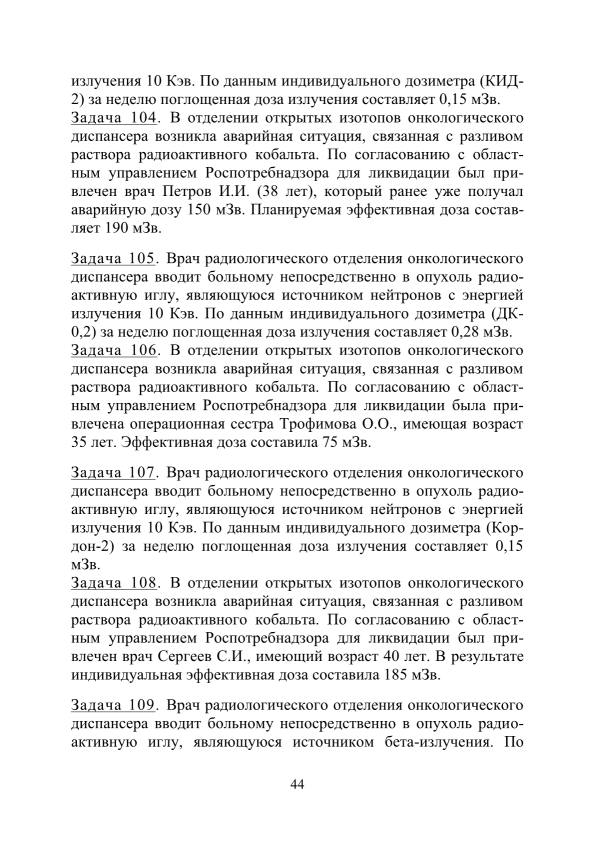 излучения 10 Кэв. По данным индивидуального дозиметра (КИД-2) за неделю поглощенная доза излучения составляет 0,15 мЗв.
Задача 104. В отделении открытых изотопов онкологического диспансера возникла аварийная ситуация, связанная с разливом раствора радиоактивного кобальта. По согласованию с областным управлением Роспотребнадзора для ликвидации был привлечен врач Петров И.И. (38 лет), который ранее уже получал аварийную дозу 150 мЗв. Планируемая эффективная доза составляет 190 мЗв.

Задача 105. Врач радиологического отделения онкологического диспансера вводит больному непосредственно в опухоль радиоактивную иглу, являющуюся источником нейтронов с энергией излучения 10 Кэв. По данным индивидуального дозиметра (ДК-0,2) за неделю поглощенная доза излучения составляет 0,28 мЗв.
Задача 106. В отделении открытых изотопов онкологического диспансера возникла аварийная ситуация, связанная с разливом раствора радиоактивного кобальта. По согласованию с областным управлением Роспотребнадзора для ликвидации была привлечена операционная сестра Трофимова О.О., имеющая возраст 35 лет. Эффективная доза составила 75 мЗв.

Задача 107. Врач радиологического отделения онкологического диспансера вводит больному непосредственно в опухоль радиоактивную иглу, являющуюся источником нейтронов с энергией излучения 10 Кэв. По данным индивидуального дозиметра (Кордон-2) за неделю поглощенная доза излучения составляет 0,15 мЗв.
Задача 108. В отделении открытых изотопов онкологического диспансера возникла аварийная ситуация, связанная с разливом раствора радиоактивного кобальта. По согласованию с областным управлением Роспотребнадзора для ликвидации был привлечен врач Сергеев С.И., имеющий возраст 40 лет. В результате индивидуальная эффективная доза составила 185 мЗв.

Задача 109. Врач радиологического отделения онкологического диспансера вводит больному непосредственно в опухоль радиоактивную иглу, являющуюся источником бета-излучения. По

44